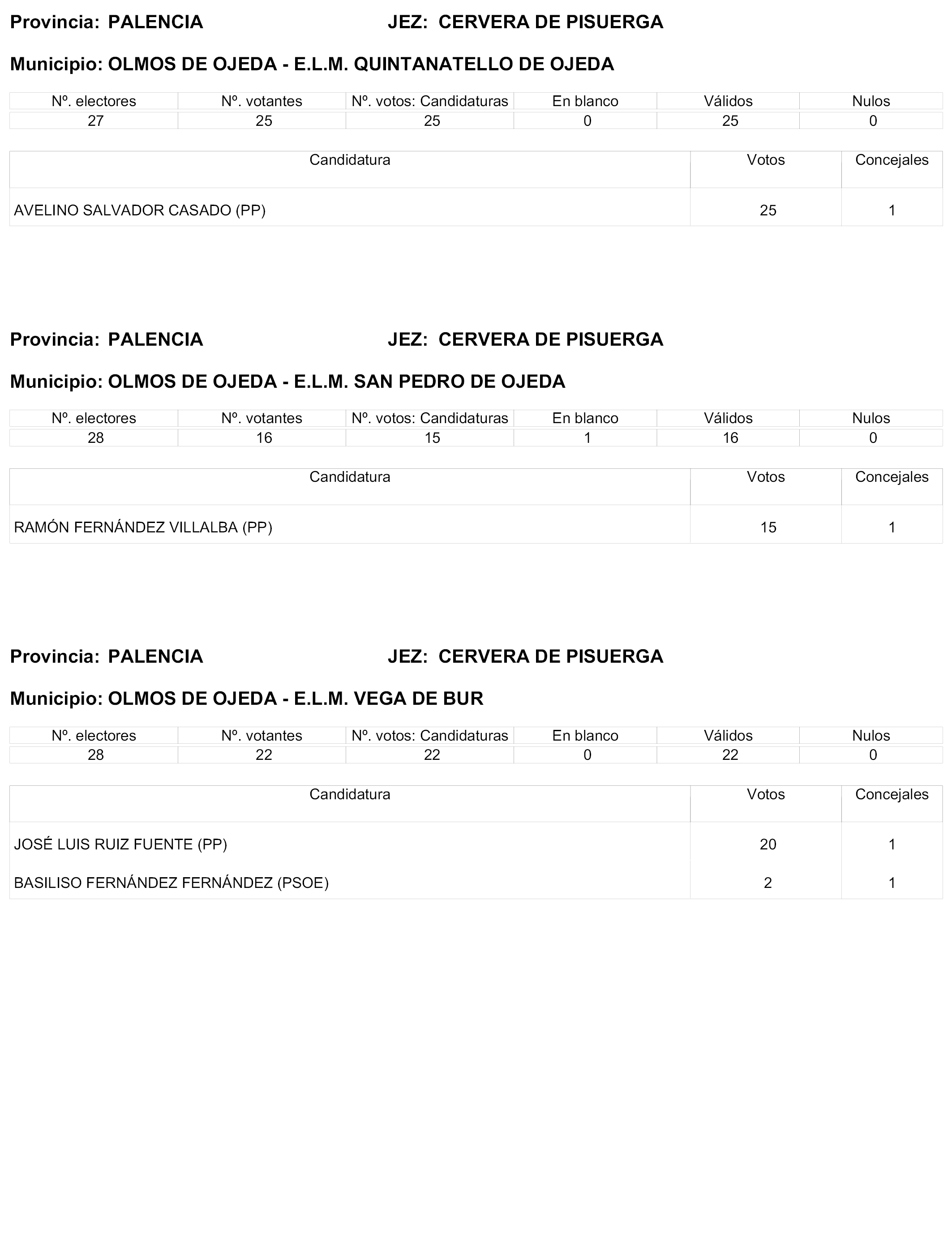 Provincia: PALENCIA JEZ: CERVERA DE PISUERGA

Municipio: OLMOS DE OJEDA - E.L.M. QUINTANATELLO DE OJEDA

| Nº. electores | Nº. votantes | Nº. votos: Candidaturas | En blanco | Válidos | Nulos |
|---|---|---|---|---|---|
| 27 | 25 | 25 | 0 | 25 | 0 |

| Candidatura | Votos | Concejales |
|---|---|---|
| AVELINO SALVADOR CASADO (PP) | 25 | 1 |

Provincia: PALENCIA JEZ: CERVERA DE PISUERGA

Municipio: OLMOS DE OJEDA - E.L.M. SAN PEDRO DE OJEDA

| Nº. electores | Nº. votantes | Nº. votos: Candidaturas | En blanco | Válidos | Nulos |
|---|---|---|---|---|---|
| 28 | 16 | 15 | 1 | 16 | 0 |

| Candidatura | Votos | Concejales |
|---|---|---|
| RAMÓN FERNÁNDEZ VILLALBA (PP) | 15 | 1 |

Provincia: PALENCIA JEZ: CERVERA DE PISUERGA

Municipio: OLMOS DE OJEDA - E.L.M. VEGA DE BUR

| Nº. electores | Nº. votantes | Nº. votos: Candidaturas | En blanco | Válidos | Nulos |
|---|---|---|---|---|---|
| 28 | 22 | 22 | 0 | 22 | 0 |

| Candidatura | Votos | Concejales |
|---|---|---|
| JOSÉ LUIS RUIZ FUENTE (PP) | 20 | 1 |
| BASILISO FERNÁNDEZ FERNÁNDEZ (PSOE) | 2 | 1 |